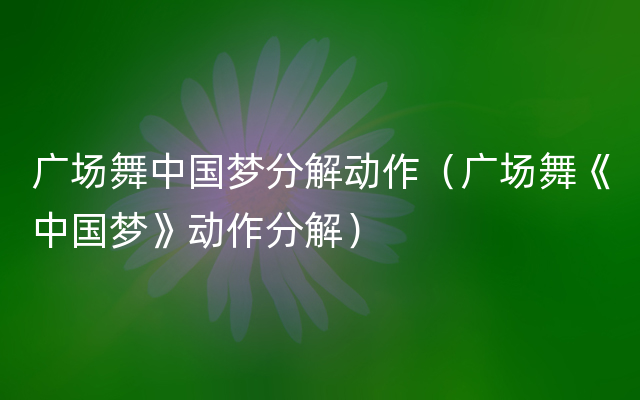 广场舞中国梦分解动作（广场舞《中国梦》动作分解）